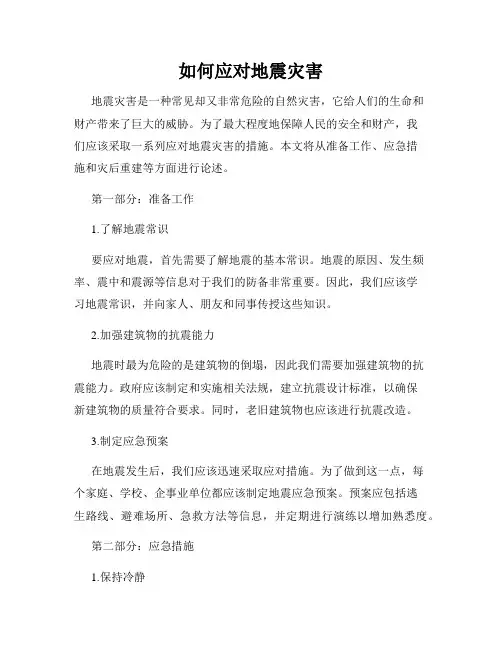 如何应对地震灾害

地震灾害是一种常见却又非常危险的自然灾害，它给人们的生命和财产带来了巨大的威胁。为了最大程度地保障人民的安全和财产，我们应该采取一系列应对地震灾害的措施。本文将从准备工作、应急措施和灾后重建等方面进行论述。

第一部分：准备工作

1.了解地震常识

要应对地震，首先需要了解地震的基本常识。地震的原因、发生频率、震中和震源等信息对于我们的防备非常重要。因此，我们应该学习地震常识，并向家人、朋友和同事传授这些知识。

2.加强建筑物的抗震能力

地震时最为危险的是建筑物的倒塌，因此我们需要加强建筑物的抗震能力。政府应该制定和实施相关法规，建立抗震设计标准，以确保新建筑物的质量符合要求。同时，老旧建筑物也应该进行抗震改造。

3.制定应急预案

在地震发生后，我们应该迅速采取应对措施。为了做到这一点，每个家庭、学校、企事业单位都应该制定地震应急预案。预案应包括逃生路线、避难场所、急救方法等信息，并定期进行演练以增加熟悉度。

第二部分：应急措施

1.保持冷静